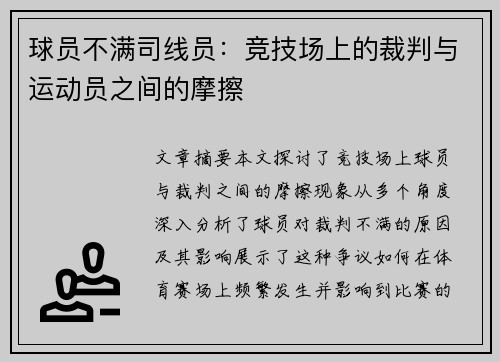 球员不满司线员：竞技场上的裁判与运动员之间的摩擦

文章摘要本文探讨了竞技场上球员与裁判之间的摩擦现象从多个角度深入分析了球员对裁判不满的原因及其影响展示了这种争议如何在体育赛场上频繁发生并影响到比赛的